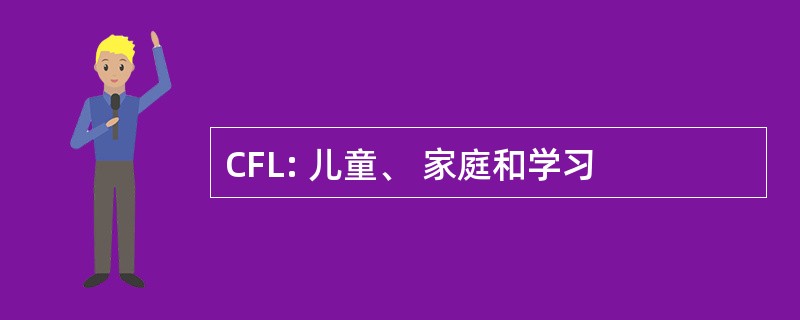 CFL: 儿童、 家庭和学习